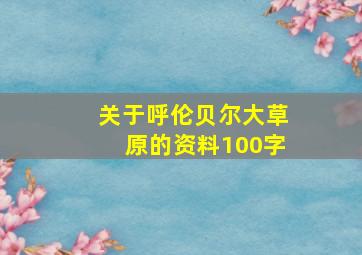 关于呼伦贝尔大草原的资料100字